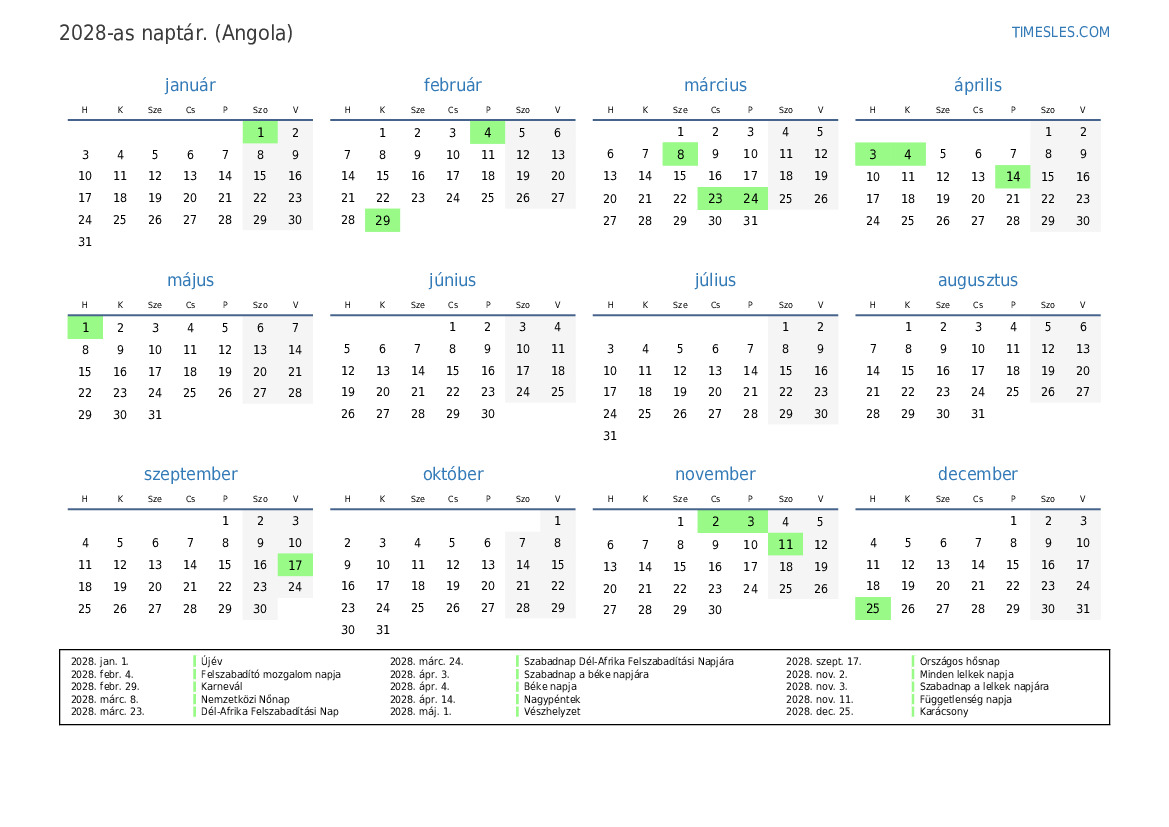 2028-as naptár. (Angola)

TIMESLES.COM

január

| H | K | Sze | Cs | P | Szo | V |
|---|---|---|---|---|---|---|
| | | | | | 1 | 2 |
| 3 | 4 | 5 | 6 | 7 | 8 | 9 |
| 10 | 11 | 12 | 13 | 14 | 15 | 16 |
| 17 | 18 | 19 | 20 | 21 | 22 | 23 |
| 24 | 25 | 26 | 27 | 28 | 29 | 30 |
| 31 | | | | | | |

február

| H | K | Sze | Cs | P | Szo | V |
|---|---|---|---|---|---|---|
| | 1 | 2 | 3 | 4 | 5 | 6 |
| 7 | 8 | 9 | 10 | 11 | 12 | 13 |
| 14 | 15 | 16 | 17 | 18 | 19 | 20 |
| 21 | 22 | 23 | 24 | 25 | 26 | 27 |
| 28 | 29 | | | | | |

március

| H | K | Sze | Cs | P | Szo | V |
|---|---|---|---|---|---|---|
| | | 1 | 2 | 3 | 4 | 5 |
| 6 | 7 | 8 | 9 | 10 | 11 | 12 |
| 13 | 14 | 15 | 16 | 17 | 18 | 19 |
| 20 | 21 | 22 | 23 | 24 | 25 | 26 |
| 27 | 28 | 29 | 30 | 31 | | |

április

| H | K | Sze | Cs | P | Szo | V |
|---|---|---|---|---|---|---|
| | | | | | 1 | 2 |
| 3 | 4 | 5 | 6 | 7 | 8 | 9 |
| 10 | 11 | 12 | 13 | 14 | 15 | 16 |
| 17 | 18 | 19 | 20 | 21 | 22 | 23 |
| 24 | 25 | 26 | 27 | 28 | 29 | 30 |

május

| H | K | Sze | Cs | P | Szo | V |
|---|---|---|---|---|---|---|
| 1 | 2 | 3 | 4 | 5 | 6 | 7 |
| 8 | 9 | 10 | 11 | 12 | 13 | 14 |
| 15 | 16 | 17 | 18 | 19 | 20 | 21 |
| 22 | 23 | 24 | 25 | 26 | 27 | 28 |
| 29 | 30 | 31 | | | | |

június

| H | K | Sze | Cs | P | Szo | V |
|---|---|---|---|---|---|---|
| | | | 1 | 2 | 3 | 4 |
| 5 | 6 | 7 | 8 | 9 | 10 | 11 |
| 12 | 13 | 14 | 15 | 16 | 17 | 18 |
| 19 | 20 | 21 | 22 | 23 | 24 | 25 |
| 26 | 27 | 28 | 29 | 30 | | |

július

| H | K | Sze | Cs | P | Szo | V |
|---|---|---|---|---|---|---|
| | | | | | 1 | 2 |
| 3 | 4 | 5 | 6 | 7 | 8 | 9 |
| 10 | 11 | 12 | 13 | 14 | 15 | 16 |
| 17 | 18 | 19 | 20 | 21 | 22 | 23 |
| 24 | 25 | 26 | 27 | 28 | 29 | 30 |
| 31 | | | | | | |

augusztus

| H | K | Sze | Cs | P | Szo | V |
|---|---|---|---|---|---|---|
| | 1 | 2 | 3 | 4 | 5 | 6 |
| 7 | 8 | 9 | 10 | 11 | 12 | 13 |
| 14 | 15 | 16 | 17 | 18 | 19 | 20 |
| 21 | 22 | 23 | 24 | 25 | 26 | 27 |
| 28 | 29 | 30 | 31 | | | |

szeptember

| H | K | Sze | Cs | P | Szo | V |
|---|---|---|---|---|---|---|
| | | | | 1 | 2 | 3 |
| 4 | 5 | 6 | 7 | 8 | 9 | 10 |
| 11 | 12 | 13 | 14 | 15 | 16 | 17 |
| 18 | 19 | 20 | 21 | 22 | 23 | 24 |
| 25 | 26 | 27 | 28 | 29 | 30 | |

október

| H | K | Sze | Cs | P | Szo | V |
|---|---|---|---|---|---|---|
| | | | | | | 1 |
| 2 | 3 | 4 | 5 | 6 | 7 | 8 |
| 9 | 10 | 11 | 12 | 13 | 14 | 15 |
| 16 | 17 | 18 | 19 | 20 | 21 | 22 |
| 23 | 24 | 25 | 26 | 27 | 28 | 29 |
| 30 | 31 | | | | | |

november

| H | K | Sze | Cs | P | Szo | V |
|---|---|---|---|---|---|---|
| | | 1 | 2 | 3 | 4 | 5 |
| 6 | 7 | 8 | 9 | 10 | 11 | 12 |
| 13 | 14 | 15 | 16 | 17 | 18 | 19 |
| 20 | 21 | 22 | 23 | 24 | 25 | 26 |
| 27 | 28 | 29 | 30 | | | |

december

| H | K | Sze | Cs | P | Szo | V |
|---|---|---|---|---|---|---|
| | | | | 1 | 2 | 3 |
| 4 | 5 | 6 | 7 | 8 | 9 | 10 |
| 11 | 12 | 13 | 14 | 15 | 16 | 17 |
| 18 | 19 | 20 | 21 | 22 | 23 | 24 |
| 25 | 26 | 27 | 28 | 29 | 30 | 31 |

2028. jan. 1. Újév
2028. febr. 4. Felszabadító mozgalom napja
2028. febr. 29. Karnevál
2028. márc. 8. Nemzetközi Nőnap
2028. márc. 23. Dél-Afrika Felszabadítási Nap
2028. márc. 24. Szabadnap Dél-Afrika Felszabadítási Napjára
2028. ápr. 3. Szabadnap a béke napjára
2028. ápr. 4. Béke napja
2028. ápr. 14. Nagypéntek
2028. máj. 1. Vészhelyzet
2028. szept. 17. Országos hősnap
2028. nov. 2. Minden lelkek napja
2028. nov. 3. Szabadnap a lelkek napjára
2028. nov. 11. Függetlenség napja
2028. dec. 25. Karácsony